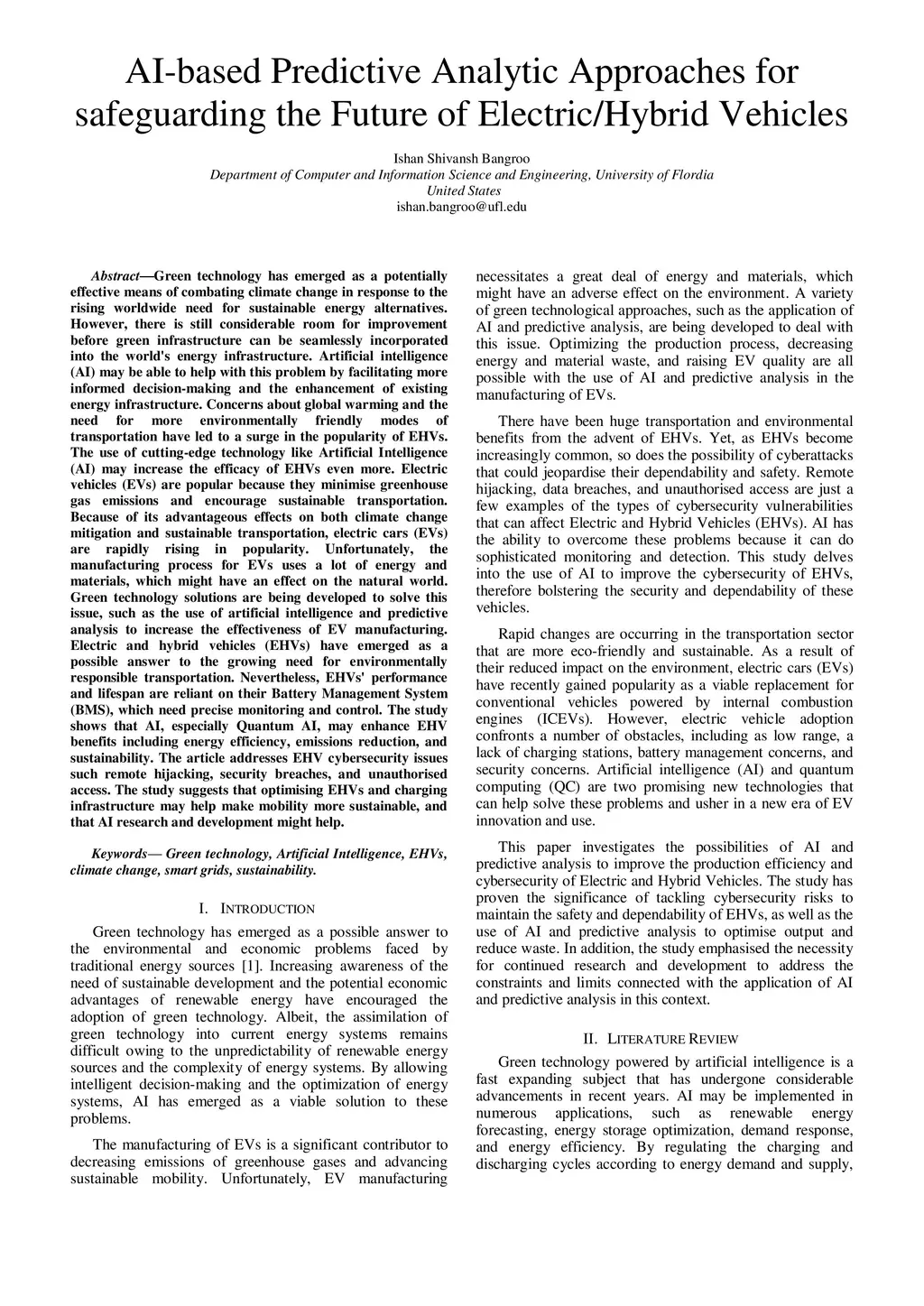 AI-based Predictive Analytic Approaches for safeguarding the Future of Electric/Hybrid Vehicles

Ishan Shivansh Bangroo
Department of Computer and Information Science and Engineering, University of Flordia
United States
ishan.bangroo@ufl.edu

Abstract—Green technology has emerged as a potentially effective means of combating climate change in response to the rising worldwide need for sustainable energy alternatives. However, there is still considerable room for improvement before green infrastructure can be seamlessly incorporated into the world's energy infrastructure. Artificial intelligence (AI) may be able to help with this problem by facilitating more informed decision-making and the enhancement of existing energy infrastructure. Concerns about global warming and the need for more environmentally friendly modes of transportation have led to a surge in the popularity of EHVs. The use of cutting-edge technology like Artificial Intelligence (AI) may increase the efficacy of EHVs even more. Electric vehicles (EVs) are popular because they minimise greenhouse gas emissions and encourage sustainable transportation. Because of its advantageous effects on both climate change mitigation and sustainable transportation, electric cars (EVs) are rapidly rising in popularity. Unfortunately, the manufacturing process for EVs uses a lot of energy and materials, which might have an effect on the natural world. Green technology solutions are being developed to solve this issue, such as the use of artificial intelligence and predictive analysis to increase the effectiveness of EV manufacturing. Electric and hybrid vehicles (EHVs) have emerged as a possible answer to the growing need for environmentally responsible transportation. Nevertheless, EHVs' performance and lifespan are reliant on their Battery Management System (BMS), which need precise monitoring and control. The study shows that AI, especially Quantum AI, may enhance EHV benefits including energy efficiency, emissions reduction, and sustainability. The article addresses EHV cybersecurity issues such remote hijacking, security breaches, and unauthorised access. The study suggests that optimising EHVs and charging infrastructure may help make mobility more sustainable, and that AI research and development might help.

Keywords— Green technology, Artificial Intelligence, EHVs, climate change, smart grids, sustainability.

I. INTRODUCTION

Green technology has emerged as a possible answer to the environmental and economic problems faced by traditional energy sources [1]. Increasing awareness of the need of sustainable development and the potential economic advantages of renewable energy have encouraged the adoption of green technology. Albeit, the assimilation of green technology into current energy systems remains difficult owing to the unpredictability of renewable energy sources and the complexity of energy systems. By allowing intelligent decision-making and the optimization of energy systems, AI has emerged as a viable solution to these problems.

The manufacturing of EVs is a significant contributor to decreasing emissions of greenhouse gases and advancing sustainable mobility. Unfortunately, EV manufacturing necessitates a great deal of energy and materials, which might have an adverse effect on the environment. A variety of green technological approaches, such as the application of AI and predictive analysis, are being developed to deal with this issue. Optimizing the production process, decreasing energy and material waste, and raising EV quality are all possible with the use of AI and predictive analysis in the manufacturing of EVs.

There have been huge transportation and environmental benefits from the advent of EHVs. Yet, as EHVs become increasingly common, so does the possibility of cyberattacks that could jeopardise their dependability and safety. Remote hijacking, data breaches, and unauthorised access are just a few examples of the types of cybersecurity vulnerabilities that can affect Electric and Hybrid Vehicles (EHVs). AI has the ability to overcome these problems because it can do sophisticated monitoring and detection. This study delves into the use of AI to improve the cybersecurity of EHVs, therefore bolstering the security and dependability of these vehicles.

Rapid changes are occurring in the transportation sector that are more eco-friendly and sustainable. As a result of their reduced impact on the environment, electric cars (EVs) have recently gained popularity as a viable replacement for conventional vehicles powered by internal combustion engines (ICEVs). However, electric vehicle adoption confronts a number of obstacles, including as low range, a lack of charging stations, battery management concerns, and security concerns. Artificial intelligence (AI) and quantum computing (QC) are two promising new technologies that can help solve these problems and usher in a new era of EV innovation and use.

This paper investigates the possibilities of AI and predictive analysis to improve the production efficiency and cybersecurity of Electric and Hybrid Vehicles. The study has proven the significance of tackling cybersecurity risks to maintain the safety and dependability of EHVs, as well as the use of AI and predictive analysis to optimise output and reduce waste. In addition, the study emphasised the necessity for continued research and development to address the constraints and limits connected with the application of AI and predictive analysis in this context.

II. LITERATURE REVIEW

Green technology powered by artificial intelligence is a fast expanding subject that has undergone considerable advancements in recent years. AI may be implemented in numerous applications, such as renewable energy forecasting, energy storage optimization, demand response, and energy efficiency. By regulating the charging and discharging cycles according to energy demand and supply,